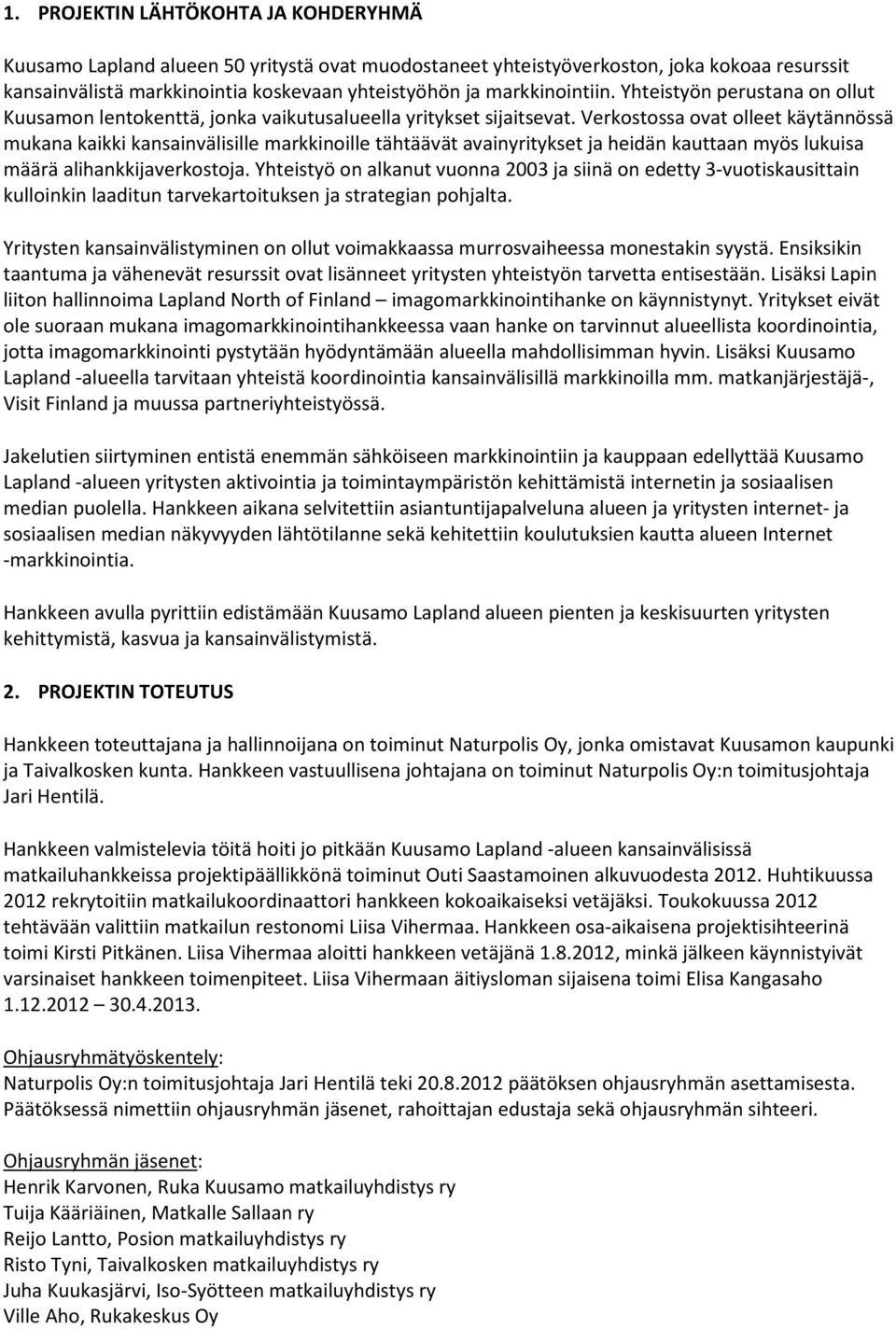 1. PROJEKTIN LÄHTÖKOHTA JA KOHDERYHMÄ

Kuusamo Lapland alueen 50 yritystä ovat muodostaneet yhteistyöverkoston, joka kokoaa resurssit kansainvälistä markkinointia koskevaan yhteistyöhön ja markkinointiin. Yhteistyön perustana on ollut Kuusamon lentokenttä, jonka vaikutusalueella yritykset sijaitsevat. Verkostossa ovat olleet käytännössä mukana kaikki kansainvälisille markkinoille tähtäävät avainyritykset ja heidän kauttaan myös lukuisa määrä alihankkijaverkostoja. Yhteistyö on alkanut vuonna 2003 ja siinä on edetty 3-vuotiskausittain kulloinkin laaditun tarvekartoituksen ja strategian pohjalta.

Yritysten kansainvälistyminen on ollut voimakkaassa murrosvaiheessa monestakin syystä. Ensiksikin taantuma ja vähenevät resurssit ovat lisänneet yritysten yhteistyön tarvetta entisestään. Lisäksi Lapin liiton hallinnoima Lapland North of Finland – imagomarkkinointihanke on käynnistynyt. Yritykset eivät ole suoraan mukana imagomarkkinointihankkeessa vaan hanke on tarvinnut alueellista koordinointia, jotta imagomarkkinointi pystytään hyödyntämään alueella mahdollisimman hyvin. Lisäksi Kuusamo Lapland -alueella tarvitaan yhteistä koordinointia kansainvälisillä markkinoilla mm. matkanjärjestäjä-, Visit Finland ja muussa partneriyhteistyössä.

Jakelutien siirtyminen entistä enemmän sähköiseen markkinointiin ja kauppaan edellyttää Kuusamo Lapland -alueen yritysten aktivointia ja toimintaympäristön kehittämistä internetin ja sosiaalisen median puolella. Hankkeen aikana selvitettiin asiantuntijapalveluna alueen ja yritysten internet- ja sosiaalisen median näkyvyyden lähtötilanne sekä kehitettiin koulutuksien kautta alueen Internet -markkinointia.

Hankkeen avulla pyrittiin edistämään Kuusamo Lapland alueen pienten ja keskisuurten yritysten kehittymistä, kasvua ja kansainvälistymistä.

2. PROJEKTIN TOTEUTUS

Hankkeen toteuttajana ja hallinnoijana on toiminut Naturpolis Oy, jonka omistavat Kuusamon kaupunki ja Taivalkosken kunta. Hankkeen vastuullisena johtajana on toiminut Naturpolis Oy:n toimitusjohtaja Jari Hentilä.

Hankkeen valmistelevia töitä hoiti jo pitkään Kuusamo Lapland -alueen kansainvälisissä matkailuhankkeissa projektipäällikkönä toiminut Outi Saastamoinen alkuvuodesta 2012. Huhtikuussa 2012 rekrytoitiin matkailukoordinaattori hankkeen kokoaikaiseksi vetäjäksi. Toukokuussa 2012 tehtävään valittiin matkailun restonomi Liisa Vihermaa. Hankkeen osa-aikaisena projektisihteerinä toimi Kirsti Pitkänen. Liisa Vihermaa aloitti hankkeen vetäjänä 1.8.2012, minkä jälkeen käynnistyivät varsinaiset hankkeen toimenpiteet. Liisa Vihermaan äitiysloman sijaisena toimi Elisa Kangasaho 1.12.2012 – 30.4.2013.

Ohjausryhmätyöskentely:
Naturpolis Oy:n toimitusjohtaja Jari Hentilä teki 20.8.2012 päätöksen ohjausryhmän asettamisesta. Päätöksessä nimettiin ohjausryhmän jäsenet, rahoittajan edustaja sekä ohjausryhmän sihteeri.

Ohjausryhmän jäsenet:
Henrik Karvonen, Ruka Kuusamo matkailuyhdistys ry
Tuija Kääriäinen, Matkalle Sallaan ry
Reijo Lantto, Posion matkailuyhdistys ry
Risto Tyni, Taivalkosken matkailuyhdistys ry
Juha Kuukasjärvi, Iso-Syötteen matkailuyhdistys ry
Ville Aho, Rukakeskus Oy